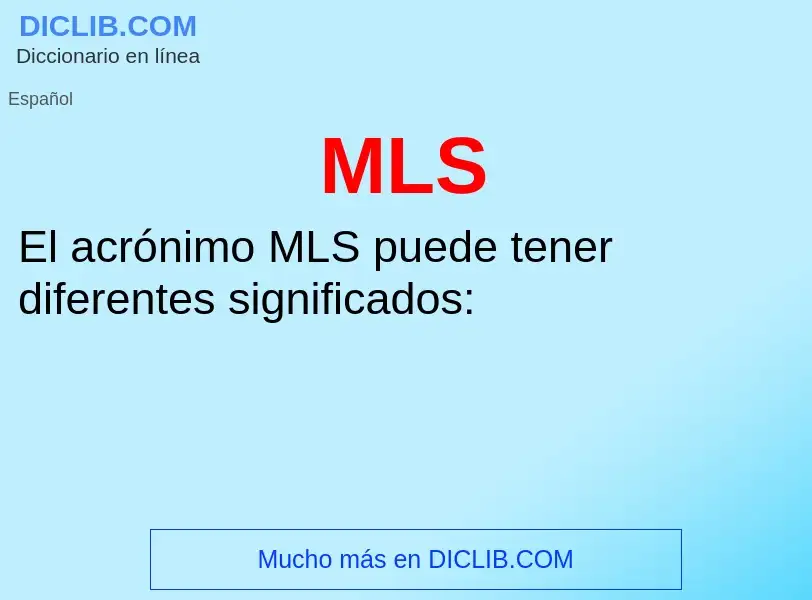 DICLIB.COM
Diccionario en línea

Español

MLS

El acrónimo MLS puede tener diferentes significados:

Mucho más en DICLIB.COM